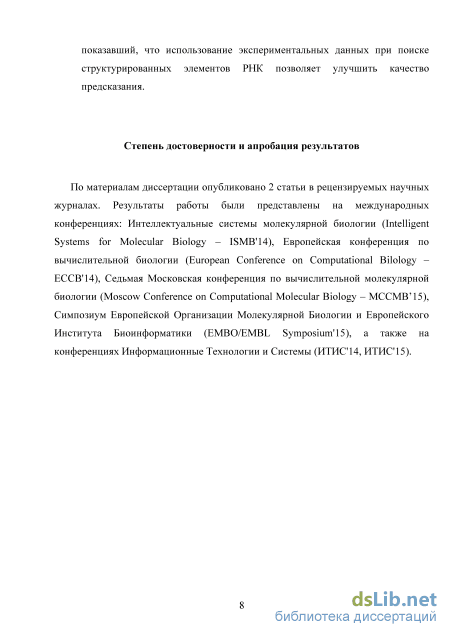 показавший, что использование экспериментальных данных при поиске структурированных элементов РНК позволяет улучшить качество предсказания.

Степень достоверности и апробация результатов

По материалам диссертации опубликовано 2 статьи в рецензируемых научных журналах. Результаты работы были представлены на международных конференциях: Интеллектуальные системы молекулярной биологии (Intelligent Systems for Molecular Biology – ISMB'14), Европейская конференция по вычислительной биологии (European Conference on Computational Bilology – ECCB'14), Седьмая Московская конференция по вычислительной молекулярной биологии (Moscow Conference on Computational Molecular Biology – MCCMB'15), Симпозиум Европейской Организации Молекулярной Биологии и Европейского Института Биоинформатики (EMBO/EMBL Symposium'15), а также на конференциях Информационные Технологии и Системы (ИТИС'14, ИТИС'15).

8

dsLib.net
библиотека диссертаций